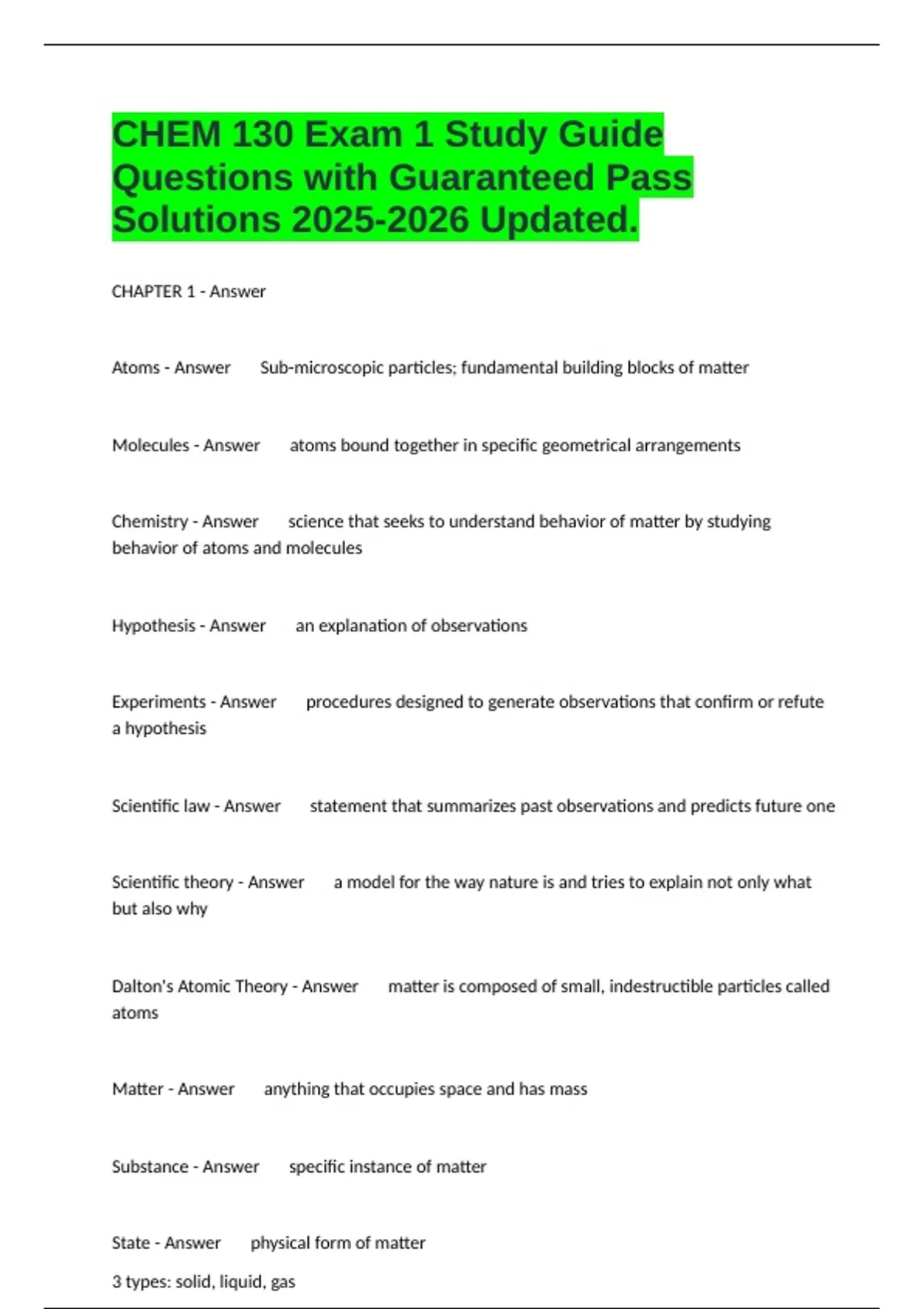 CHEM 130 Exam 1 Study Guide Questions with Guaranteed Pass Solutions 2025-2026 Updated.

CHAPTER 1 - Answer

Atoms - Answer Sub-microscopic particles; fundamental building blocks of matter

Molecules - Answer atoms bound together in specific geometrical arrangements

Chemistry - Answer science that seeks to understand behavior of matter by studying behavior of atoms and molecules

Hypothesis - Answer an explanation of observations

Experiments - Answer procedures designed to generate observations that confirm or refute a hypothesis

Scientific law - Answer statement that summarizes past observations and predicts future one

Scientific theory - Answer a model for the way nature is and tries to explain not only what but also why

Dalton's Atomic Theory - Answer matter is composed of small, indestructible particles called atoms

Matter - Answer anything that occupies space and has mass

Substance - Answer specific instance of matter

State - Answer physical form of matter

3 types: solid, liquid, gas